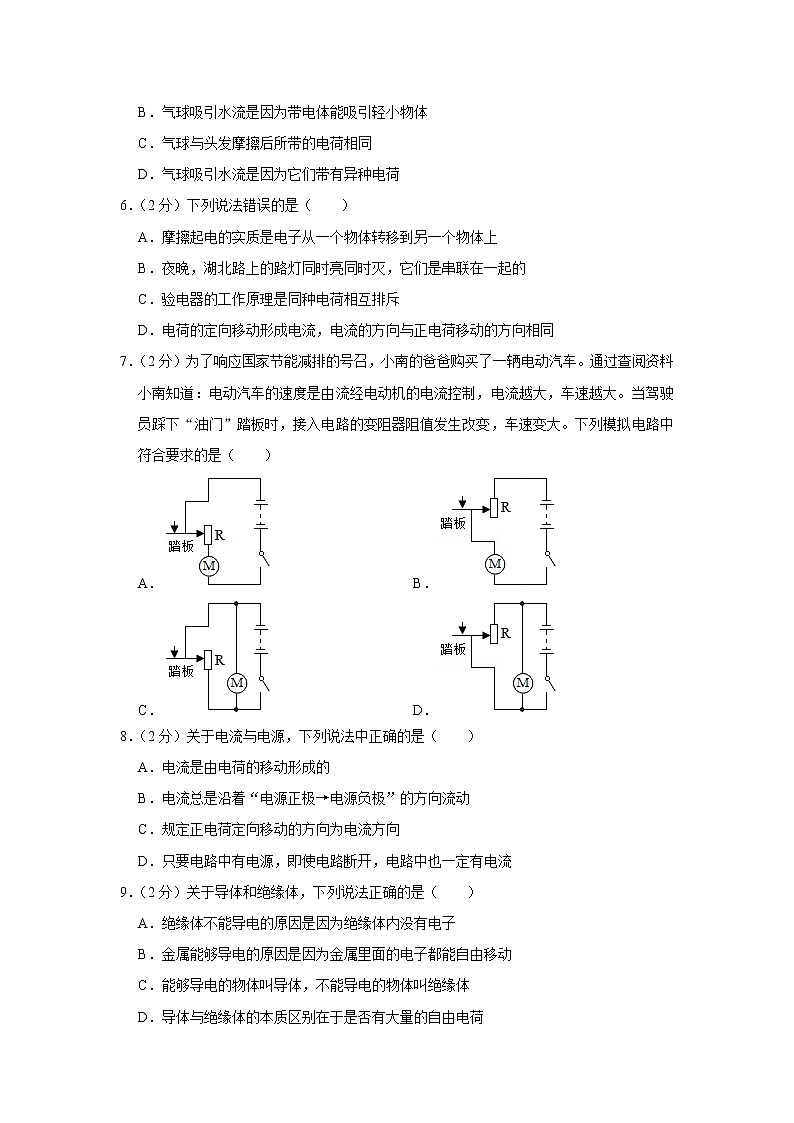 B．气球吸引水流是因为带电体能吸引轻小物体

C．气球与头发摩擦后所带的电荷相同

D．气球吸引水流是因为它们带有异种电荷

6．（2分）下列说法错误的是（　　）

A．摩擦起电的实质是电子从一个物体转移到另一个物体上

B．夜晚，湖北路上的路灯同时亮同时灭，它们是串联在一起的

C．验电器的工作原理是同种电荷相互排斥

D．电荷的定向移动形成电流，电流的方向与正电荷移动的方向相同

7．（2分）为了响应国家节能减排的号召，小南的爸爸购买了一辆电动汽车。通过查阅资料小南知道：电动汽车的速度是由流经电动机的电流控制，电流越大，车速越大。当驾驶员踩下“油门”踏板时，接入电路的变阻器阻值发生改变，车速变大。下列模拟电路中符合要求的是（　　）

踏板 R M

A．

踏板 R M

B．

踏板 R M

C．

踏板 R M

D．

8．（2分）关于电流与电源，下列说法中正确的是（　　）

A．电流是由电荷的移动形成的

B．电流总是沿着“电源正极→电源负极”的方向流动

C．规定正电荷定向移动的方向为电流方向

D．只要电路中有电源，即使电路断开，电路中也一定有电流

9．（2分）关于导体和绝缘体，下列说法正确的是（　　）

A．绝缘体不能导电的原因是因为绝缘体内没有电子

B．金属能够导电的原因是因为金属里面的电子都能自由移动

C．能够导电的物体叫导体，不能导电的物体叫绝缘体

D．导体与绝缘体的本质区别在于是否有大量的自由电荷